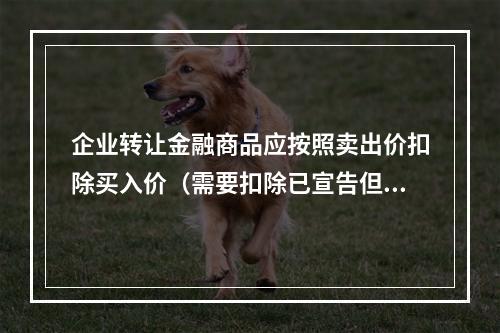 企业转让金融商品应按照卖出价扣除买入价（需要扣除已宣告但...